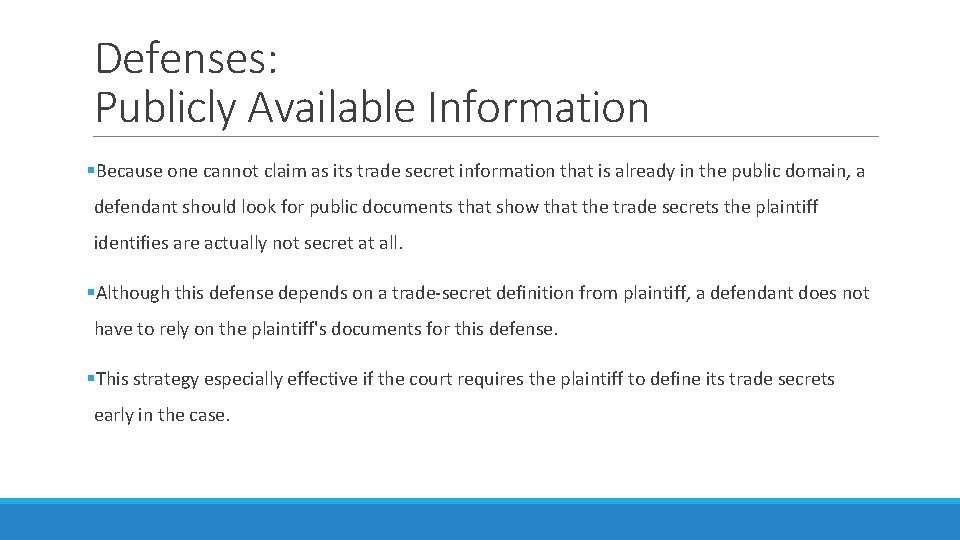 Defenses:
Publicly Available Information

▪Because one cannot claim as its trade secret information that is already in the public domain, a defendant should look for public documents that show that the trade secrets the plaintiff identifies are actually not secret at all.

▪Although this defense depends on a trade-secret definition from plaintiff, a defendant does not have to rely on the plaintiff's documents for this defense.

▪This strategy especially effective if the court requires the plaintiff to define its trade secrets early in the case.